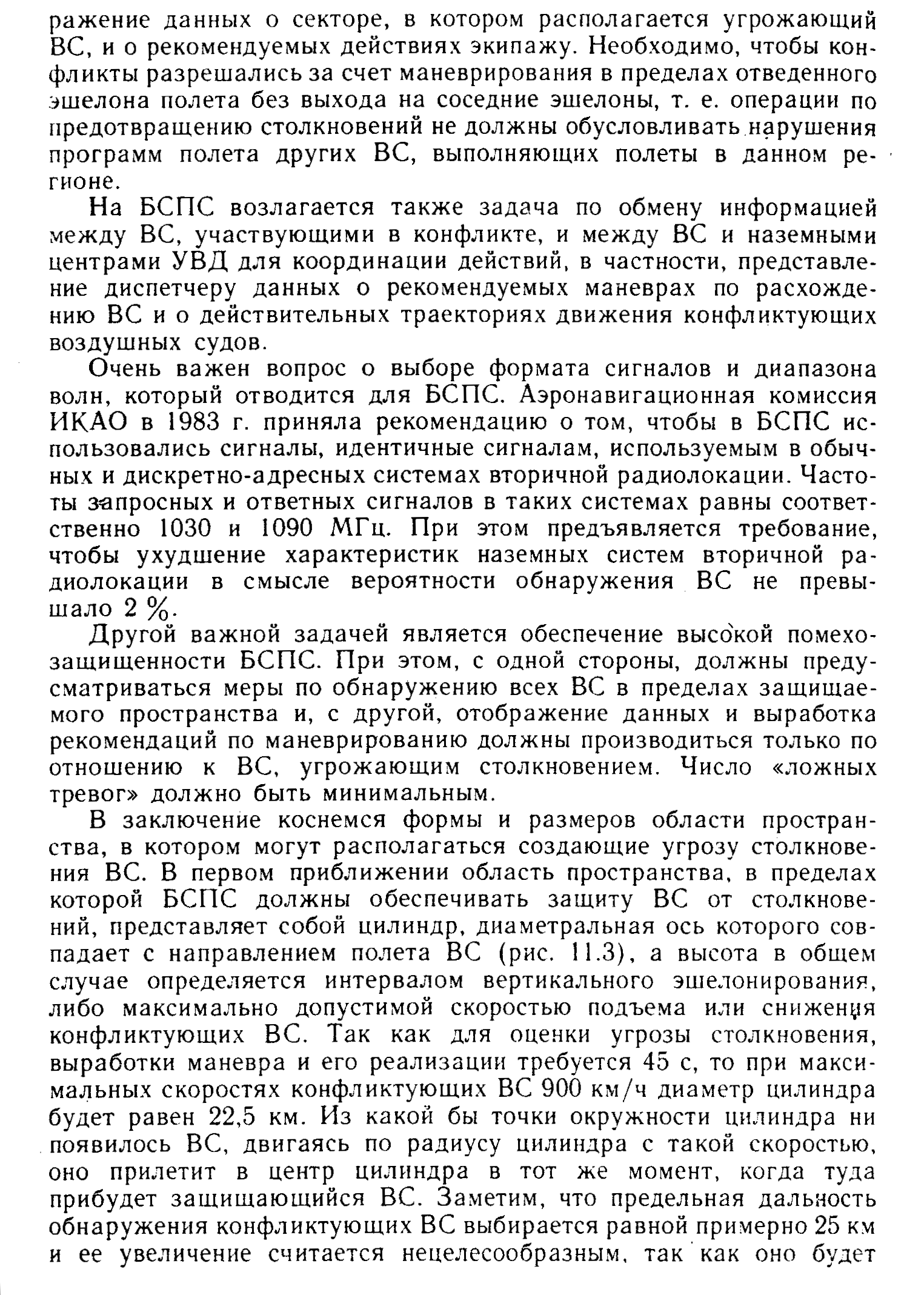 ражение данных о секторе, в котором располагается угрожающий ВС, и о рекомендуемых действиях экипажу. Необходимо, чтобы конфликты разрешались за счет маневрирования в пределах отведенного эшелона полета без выхода на соседние эшелоны, т. е. операции по предотвращению столкновений не должны обусловливать нарушения программ полета других ВС, выполняющих полеты в данном регионе.

На БСПС возлагается также задача по обмену информацией между ВС, участвующими в конфликте, и между ВС и наземными центрами УВД для координации действий, в частности, представление диспетчеру данных о рекомендуемых маневрах по расхождению ВС и о действительных траекториях движения конфликтующих воздушных судов.

Очень важен вопрос о выборе формата сигналов и диапазона волн, который отводится для БСПС. Аэронавигационная комиссия ИКАО в 1983 г. приняла рекомендацию о том, чтобы в БСПС использовались сигналы, идентичные сигналам, используемым в обычных и дискретно-адресных системах вторичной радиолокации. Частоты запросных и ответных сигналов в таких системах равны соответственно 1030 и 1090 МГц. При этом предъявляется требование, чтобы ухудшение характеристик наземных систем вторичной радиолокации в смысле вероятности обнаружения ВС не превышало 2 %.

Другой важной задачей является обеспечение высокой помехозащищенности БСПС. При этом, с одной стороны, должны предусматриваться меры по обнаружению всех ВС в пределах защищаемого пространства и, с другой, отображение данных и выработка рекомендаций по маневрированию должны производиться только по отношению к ВС, угрожающим столкновением. Число «ложных тревог» должно быть минимальным.

В заключение коснемся формы и размеров области пространства, в котором могут располагаться создающие угрозу столкновения ВС. В первом приближении область пространства, в пределах которой БСПС должны обеспечивать защиту ВС от столкновений, представляет собой цилиндр, диаметральная ось которого совпадает с направлением полета ВС (рис. 11.3), а высота в общем случае определяется интервалом вертикального эшелонирования, либо максимально допустимой скоростью подъема или снижения конфликтующих ВС. Так как для оценки угрозы столкновения, выработки маневра и его реализации требуется 45 с, то при максимальных скоростях конфликтующих ВС 900 км/ч диаметр цилиндра будет равен 22,5 км. Из какой бы точки окружности цилиндра ни появилось ВС, двигаясь по радиусу цилиндра с такой скоростью, оно прилетит в центр цилиндра в тот же момент, когда туда прибудет защищающийся ВС. Заметим, что предельная дальность обнаружения конфликтующих ВС выбирается равной примерно 25 км и ее увеличение считается нецелесообразным, так как оно будет